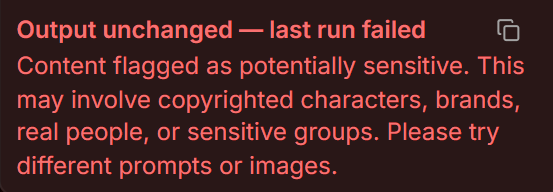 Output unchanged — last run failed
Content flagged as potentially sensitive. This may involve copyrighted characters, brands, real people, or sensitive groups. Please try different prompts or images.